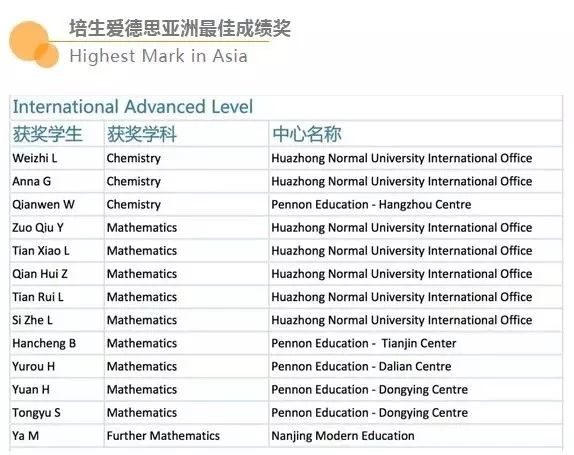 培生爱德思亚洲最佳成绩奖
Highest Mark in Asia

International Advanced Level

| 获奖学生 | 获奖学科 | 中心名称 |
|---|---|---|
| Weizhi L | Chemistry | Huazhong Normal University International Office |
| Anna G | Chemistry | Huazhong Normal University International Office |
| Qianwen W | Chemistry | Pennon Education - Hangzhou Centre |
| Zuo Qiu Y | Mathematics | Huazhong Normal University International Office |
| Tian Xiao L | Mathematics | Huazhong Normal University International Office |
| Qian Hui Z | Mathematics | Huazhong Normal University International Office |
| Tian Rui L | Mathematics | Huazhong Normal University International Office |
| Si Zhe L | Mathematics | Huazhong Normal University International Office |
| Hancheng B | Mathematics | Pennon Education - Tianjin Center |
| Yurou H | Mathematics | Pennon Education - Dalian Centre |
| Yuan H | Mathematics | Pennon Education - Dongying Centre |
| Tongyu S | Mathematics | Pennon Education - Dongying Centre |
| Ya M | Further Mathematics | Nanjing Modern Education |